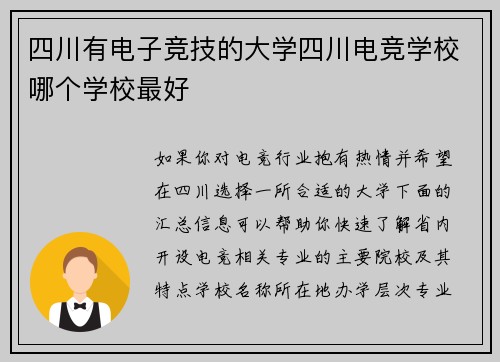 四川有电子竞技的大学四川电竞学校哪个学校最好

如果你对电竞行业抱有热情并希望在四川选择一所合适的大学下面的汇总信息可以帮助你快速了解省内开设电竞相关专业的主要院校及其特点学校名称所在地办学层次专业